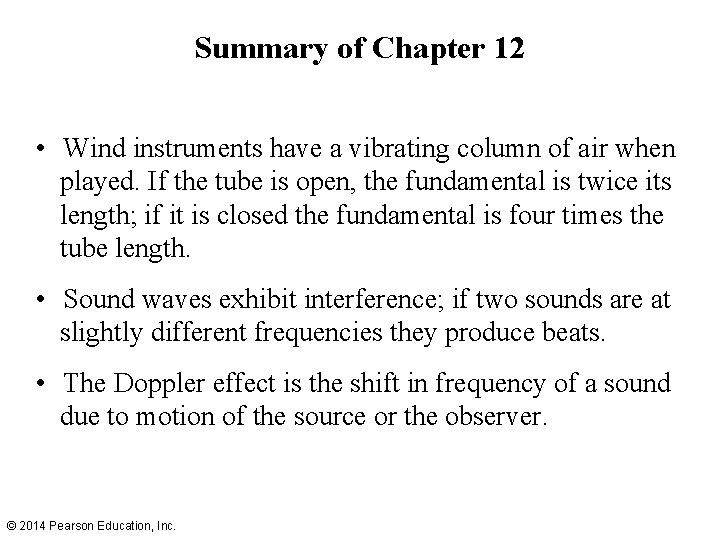 Summary of Chapter 12

• Wind instruments have a vibrating column of air when played. If the tube is open, the fundamental is twice its length; if it is closed the fundamental is four times the tube length.

• Sound waves exhibit interference; if two sounds are at slightly different frequencies they produce beats.

• The Doppler effect is the shift in frequency of a sound due to motion of the source or the observer.

© 2014 Pearson Education, Inc.